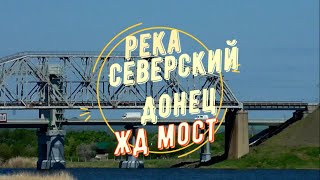 РЕКА
СЕВЕРСКИЙ
ДОНЕЦ
ЖД МОСТ